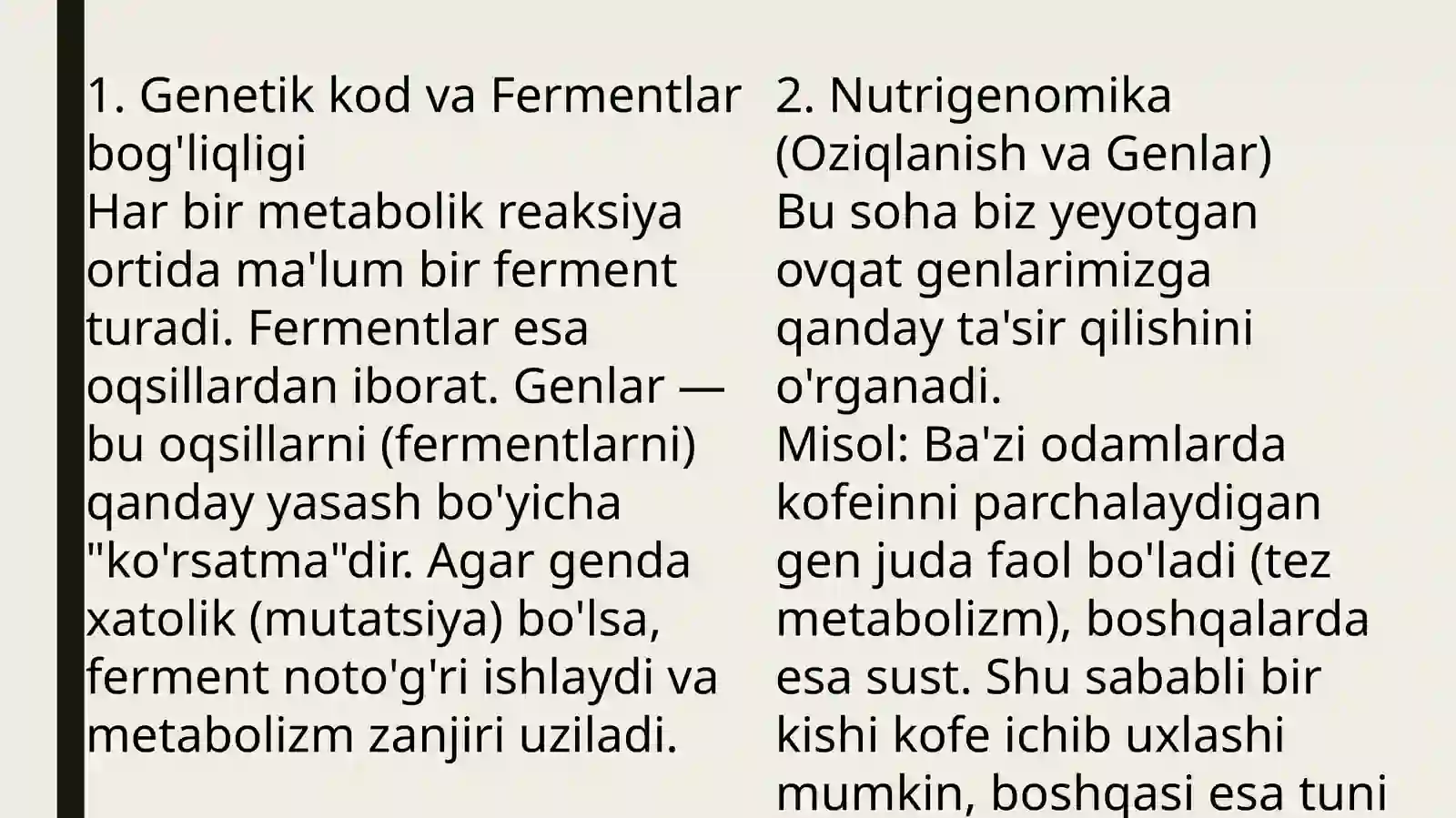 1. Genetik kod va Fermentlar bog'liqligi
Har bir metabolik reaksiya ortida ma'lum bir ferment turadi. Fermentlar esa oqsillardan iborat. Genlar — bu oqsillarni (fermentlarni) qanday yasash bo'yicha "ko'rsatma"dir. Agar genda xatolik (mutatsiya) bo'lsa, ferment noto'g'ri ishlaydi va metabolizm zanjiri uziladi.

2. Nutrigenomika (Oziqlanish va Genlar)
Bu soha biz yeyotgan ovqat genlarimizga qanday ta'sir qilishini o'rganadi.
Misol: Ba'zi odamlarda kofeinni parchalaydigan gen juda faol bo'ladi (tez metabolizm), boshqalarda esa sust. Shu sababli bir kishi kofe ichib uxlashi mumkin, boshqasi esa tuni